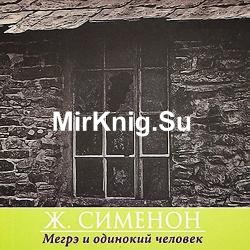 MirKnig.Su

Ж. СИМЕНОН

Мегрэ и одинокий человек